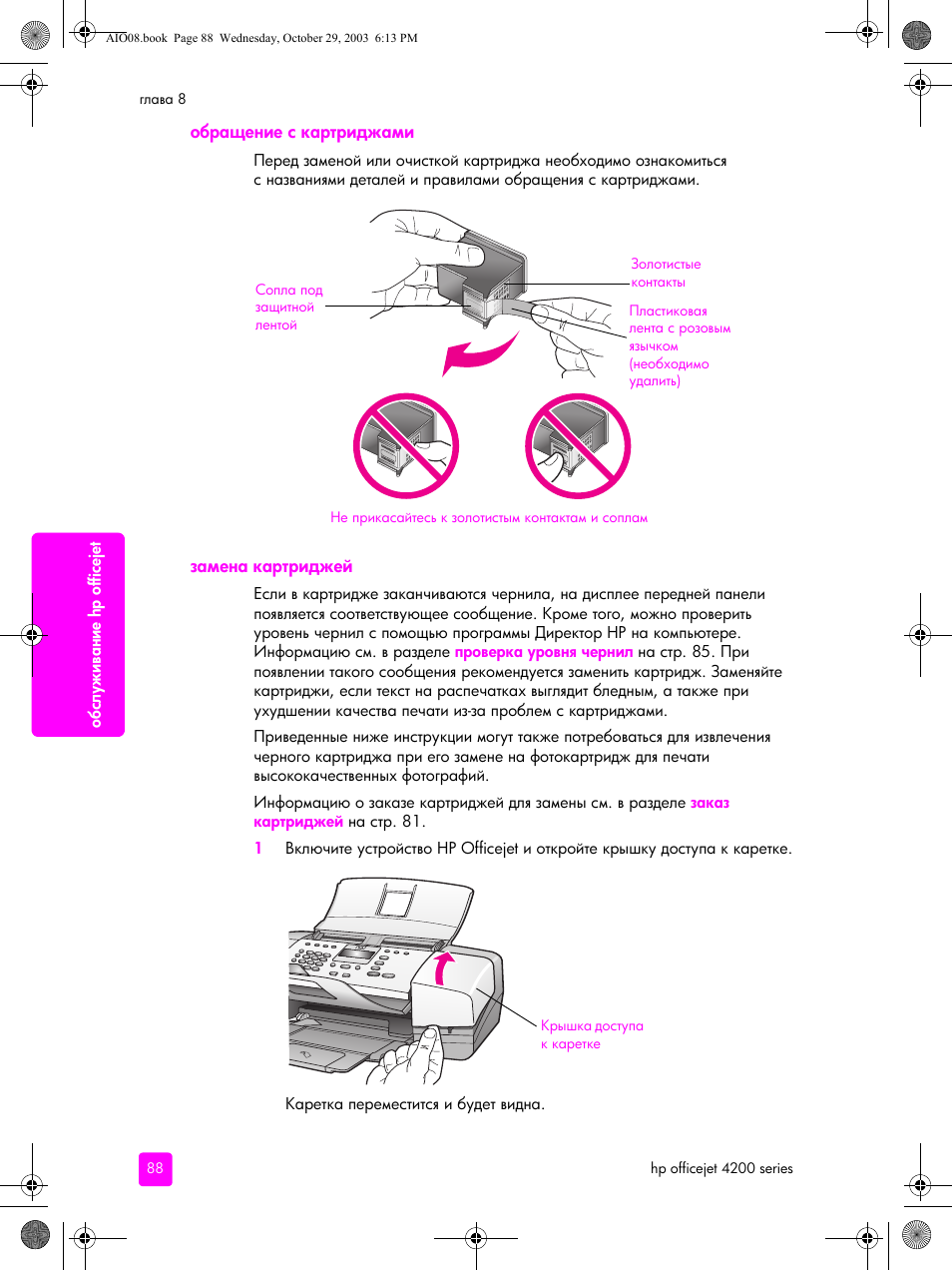 AIO08.book Page 88 Wednesday, October 29, 2003 6:13 PM

глава 8

обращение с картриджами

Перед заменой или очисткой картриджа необходимо ознакомиться с названиями деталей и правилами обращения с картриджами.

Сопла под защитной лентой

Золотистые контакты

Пластиковая лента с розовым язычком (необходимо удалить)

Не прикасайтесь к золотистым контактам и соплам

обслуживание hp officejet

замена картриджей

Если в картридже заканчиваются чернила, на дисплее передней панели появляется соответствующее сообщение. Кроме того, можно проверить уровень чернил с помощью программы Директор HP на компьютере. Информацию см. в разделе проверка уровня чернил на стр. 85. При появлении такого сообщения рекомендуется заменить картридж. Заменяйте картриджи, если текст на распечатках выглядит бледным, а также при ухудшении качества печати из-за проблем с картриджами.

Приведенные ниже инструкции могут также потребоваться для извлечения черного картриджа при его замене на фотокартридж для печати высококачественных фотографий.

Информацию о заказе картриджей для замены см. в разделе заказ картриджей на стр. 81.

1 Включите устройство HP Officejet и откройте крышку доступа к каретке.

Крышка доступа к каретке

Каретка переместится и будет видна.

88

hp officejet 4200 series